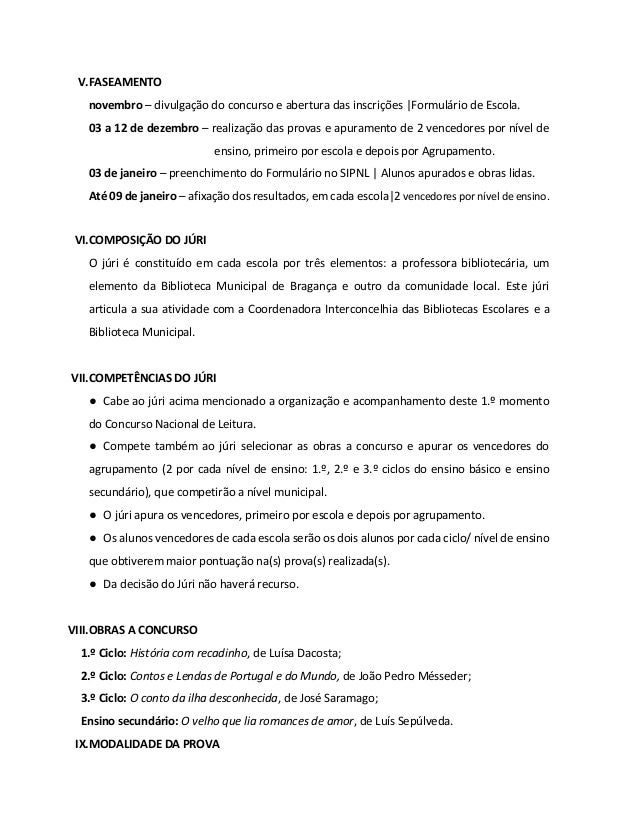 V.FASEAMENTO

novembro – divulgação do concurso e abertura das inscrições |Formulário de Escola.

03 a 12 de dezembro – realização das provas e apuramento de 2 vencedores por nível de ensino, primeiro por escola e depois por Agrupamento.

03 de janeiro – preenchimento do Formulário no SIPNL | Alunos apurados e obras lidas.

Até 09 de janeiro – afixação dos resultados, em cada escola|2 vencedores por nível de ensino.

VI.COMPOSIÇÃO DO JÚRI

O júri é constituído em cada escola por três elementos: a professora bibliotecária, um elemento da Biblioteca Municipal de Bragança e outro da comunidade local. Este júri articula a sua atividade com a Coordenadora Interconcelhia das Bibliotecas Escolares e a Biblioteca Municipal.

VII.COMPETÊNCIAS DO JÚRI

● Cabe ao júri acima mencionado a organização e acompanhamento deste 1.º momento do Concurso Nacional de Leitura.

● Compete também ao júri selecionar as obras a concurso e apurar os vencedores do agrupamento (2 por cada nível de ensino: 1.º, 2.º e 3.º ciclos do ensino básico e ensino secundário), que competirão a nível municipal.

● O júri apura os vencedores, primeiro por escola e depois por agrupamento.

● Os alunos vencedores de cada escola serão os dois alunos por cada ciclo/ nível de ensino que obtiverem maior pontuação na(s) prova(s) realizada(s).

● Da decisão do Júri não haverá recurso.

VIII.OBRAS A CONCURSO

1.º Ciclo: História com recadinho, de Luísa Dacosta;

2.º Ciclo: Contos e Lendas de Portugal e do Mundo, de João Pedro Mésseder;

3.º Ciclo: O conto da ilha desconhecida, de José Saramago;

Ensino secundário: O velho que lia romances de amor, de Luís Sepúlveda.

IX.MODALIDADE DA PROVA